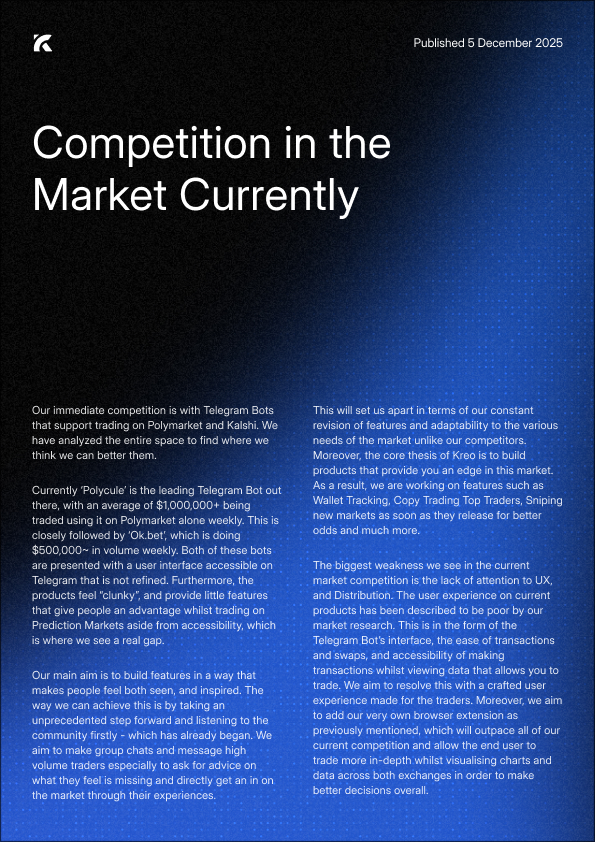 Published 5 December 2025

Competition in the Market Currently

Our immediate competition is with Telegram Bots that support trading on Polymarket and Kalshi. We have analyzed the entire space to find where we think we can better them.

Currently 'Polycule' is the leading Telegram Bot out there, with an average of $1,000,000+ being traded using it on Polymarket alone weekly. This is closely followed by 'Ok.bet', which is doing $500,000~ in volume weekly. Both of these bots are presented with a user interface accessible on Telegram that is not refined. Furthermore, the products feel "clunky", and provide little features that give people an advantage whilst trading on Prediction Markets aside from accessibility, which is where we see a real gap.

Our main aim is to build features in a way that makes people feel both seen, and inspired. The way we can achieve this is by taking an unprecedented step forward and listening to the community firstly - which has already began. We aim to make group chats and message high volume traders especially to ask for advice on what they feel is missing and directly get an in on the market through their experiences.

This will set us apart in terms of our constant revision of features and adaptability to the various needs of the market unlike our competitors. Moreover, the core thesis of Kreo is to build products that provide you an edge in this market. As a result, we are working on features such as Wallet Tracking, Copy Trading Top Traders, Sniping new markets as soon as they release for better odds and much more.

The biggest weakness we see in the current market competition is the lack of attention to UX, and Distribution. The user experience on current products has been described to be poor by our market research. This is in the form of the Telegram Bot's interface, the ease of transactions and swaps, and accessibility of making transactions whilst viewing data that allows you to trade. We aim to resolve this with a crafted user experience made for the traders. Moreover, we aim to add our very own browser extension as previously mentioned, which will outpace all of our current competition and allow the end user to trade more in-depth whilst visualising charts and data across both exchanges in order to make better decisions overall.